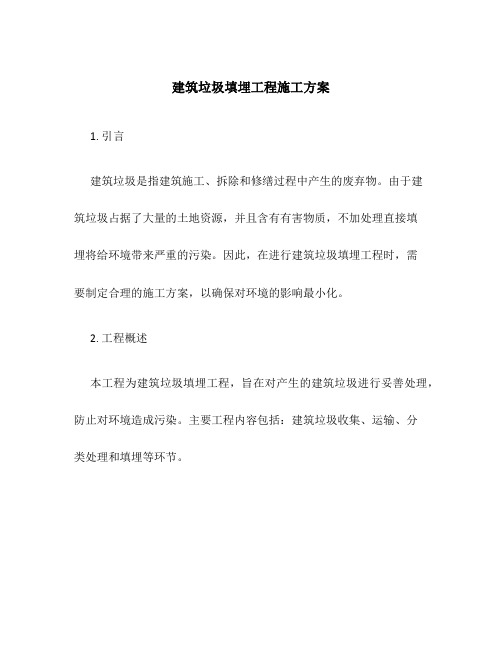 建筑垃圾填埋工程施工方案

1. 引言

建筑垃圾是指建筑施工、拆除和修缮过程中产生的废弃物。由于建筑垃圾占据了大量的土地资源，并且含有有害物质，不加处理直接填埋将给环境带来严重的污染。因此，在进行建筑垃圾填埋工程时，需要制定合理的施工方案，以确保对环境的影响最小化。

2. 工程概述

本工程为建筑垃圾填埋工程，旨在对产生的建筑垃圾进行妥善处理，防止对环境造成污染。主要工程内容包括：建筑垃圾收集、运输、分类处理和填埋等环节。